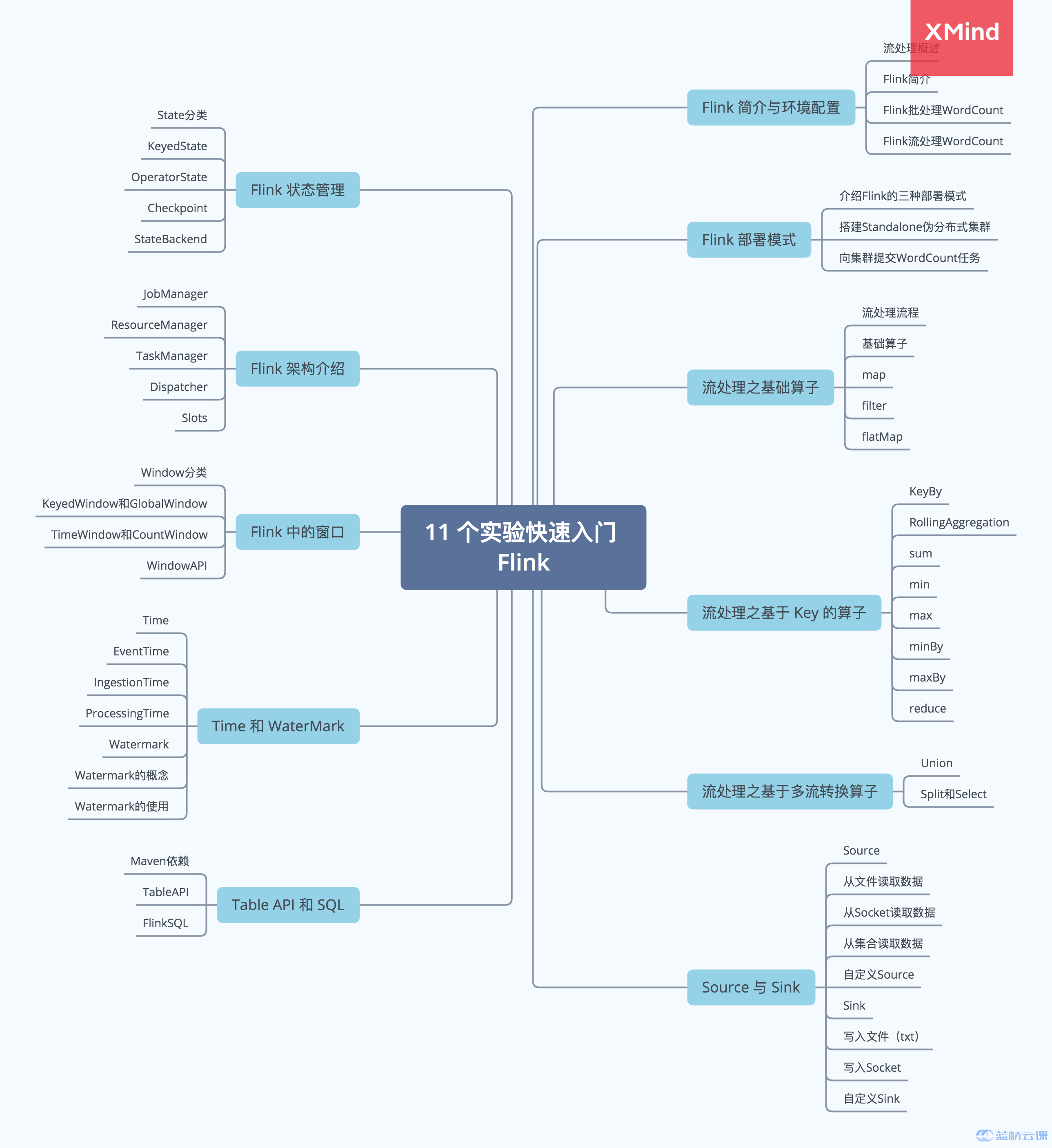 XMind

11 个实验快速入门 Flink

Flink 简介与环境配置
流处理概述
Flink简介
Flink批处理WordCount
Flink流处理WordCount

Flink 部署模式
介绍Flink的三种部署模式
搭建Standalone伪分布式集群
向集群提交WordCount任务

流处理之基础算子
流处理流程
基础算子
map
filter
flatMap

流处理之基于 Key 的算子
KeyBy
RollingAggregation
sum
min
max
minBy
maxBy
reduce

流处理之基于多流转换算子
Union
Split和Select

Source 与 Sink
Source
从文件读取数据
从Socket读取数据
从集合读取数据
自定义Source
Sink
写入文件（txt）
写入Socket
自定义Sink

Flink 状态管理
State分类
KeyedState
OperatorState
Checkpoint
StateBackend

Flink 架构介绍
JobManager
ResourceManager
TaskManager
Dispatcher
Slots

Flink 中的窗口
Window分类
KeyedWindow和GlobalWindow
TimeWindow和CountWindow
WindowAPI

Time 和 WaterMark
Time
EventTime
IngestionTime
ProcessingTime
Watermark
Watermark的概念
Watermark的使用

Table API 和 SQL
Maven依赖
TableAPI
FlinkSQL

蓝桥云课